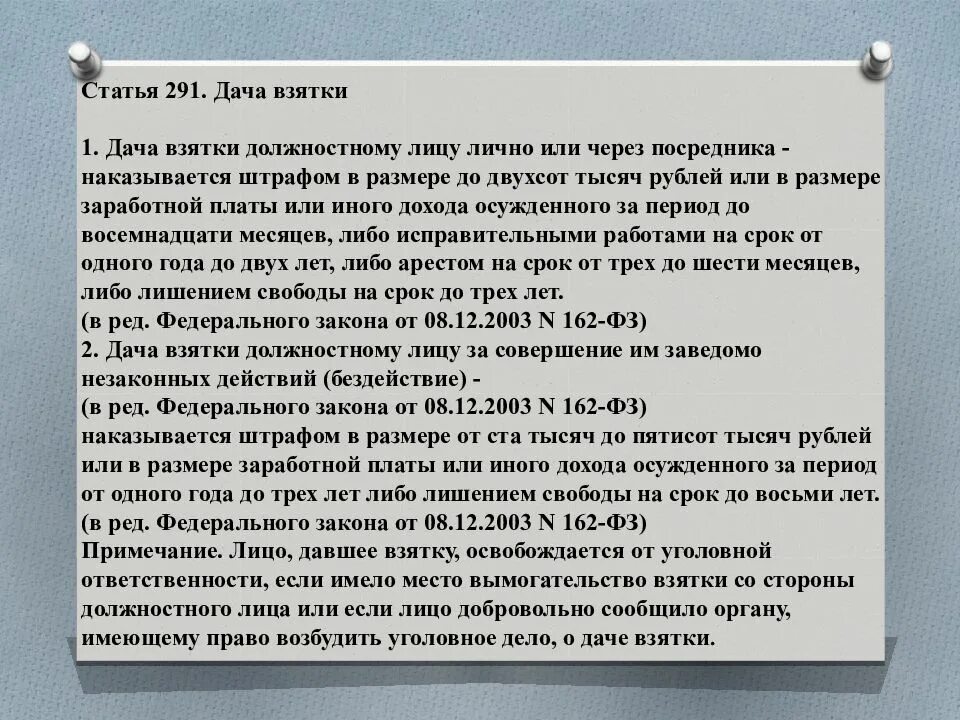 Статья 291. Дача взятки

1. Дача взятки должностному лицу лично или через посредника - наказывается штрафом в размере до двухсот тысяч рублей или в размере заработной платы или иного дохода осужденного за период до восемнадцати месяцев, либо исправительными работами на срок от одного года до двух лет, либо арестом на срок от трех до шести месяцев, либо лишением свободы на срок до трех лет.
(в ред. Федерального закона от 08.12.2003 N 162-ФЗ)
2. Дача взятки должностному лицу за совершение им заведомо незаконных действий (бездействие) -
(в ред. Федерального закона от 08.12.2003 N 162-ФЗ)
наказывается штрафом в размере от ста тысяч до пятисот тысяч рублей или в размере заработной платы или иного дохода осужденного за период от одного года до трех лет либо лишением свободы на срок до восьми лет.
(в ред. Федерального закона от 08.12.2003 N 162-ФЗ)
Примечание. Лицо, давшее взятку, освобождается от уголовной ответственности, если имело место вымогательство взятки со стороны должностного лица или если лицо добровольно сообщило органу, имеющему право возбудить уголовное дело, о даче взятки.